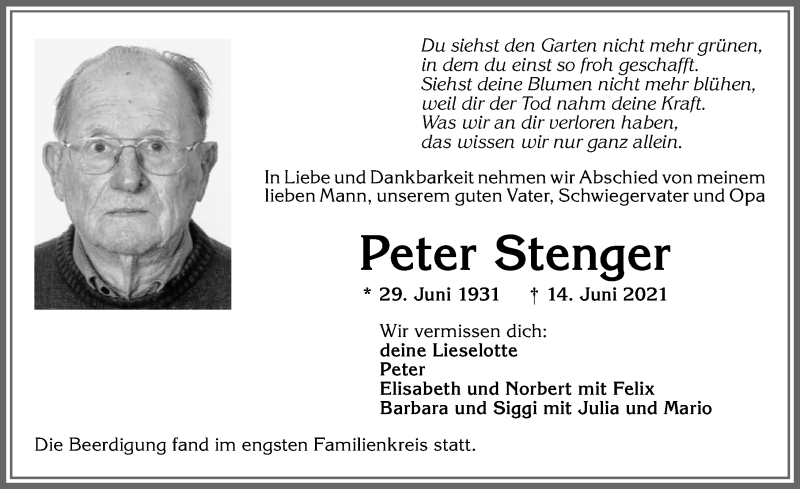 Du siehst den Garten nicht mehr grünen,
in dem du einst so froh geschafft.
Siehst deine Blumen nicht mehr blühen,
weil dir der Tod nahm deine Kraft.
Was wir an dir verloren haben,
das wissen wir nur ganz allein.

In Liebe und Dankbarkeit nehmen wir Abschied von meinem lieben Mann, unserem guten Vater, Schwiegervater und Opa

Peter Stenger

* 29. Juni 1931 † 14. Juni 2021

Wir vermissen dich:
deine Lieselotte
Peter
Elisabeth und Norbert mit Felix
Barbara und Siggi mit Julia und Mario

Die Beerdigung fand im engsten Familienkreis statt.